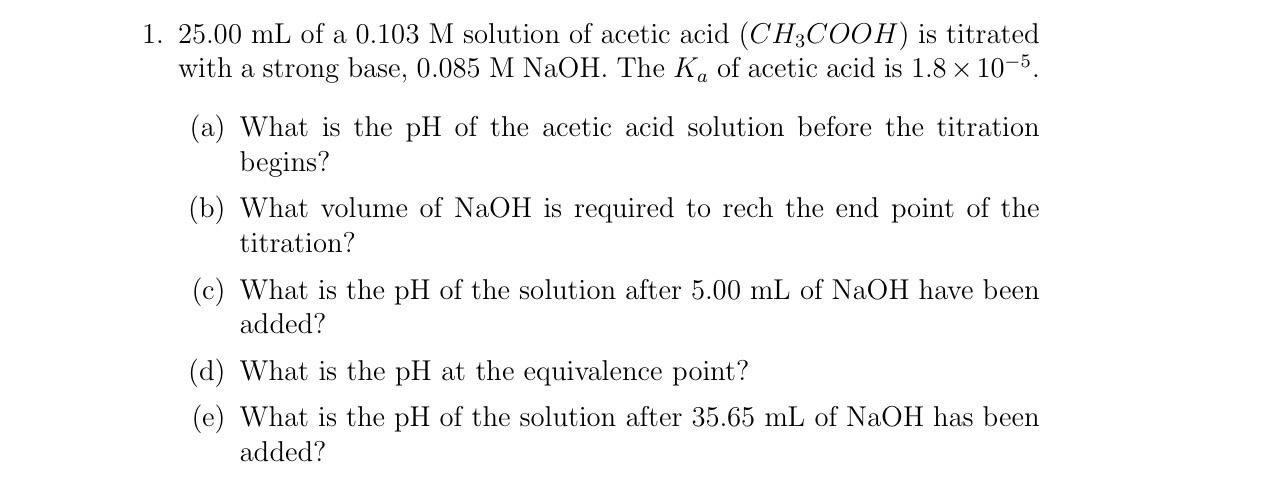 1. 25.00 mL of a 0.103 M solution of acetic acid ($CH_3COOH$) is titrated with a strong base, 0.085 M NaOH. The $K_a$ of acetic acid is $1.8 \times 10^{-5}$.

(a) What is the pH of the acetic acid solution before the titration begins?

(b) What volume of NaOH is required to rech the end point of the titration?

(c) What is the pH of the solution after 5.00 mL of NaOH have been added?

(d) What is the pH at the equivalence point?

(e) What is the pH of the solution after 35.65 mL of NaOH has been added?